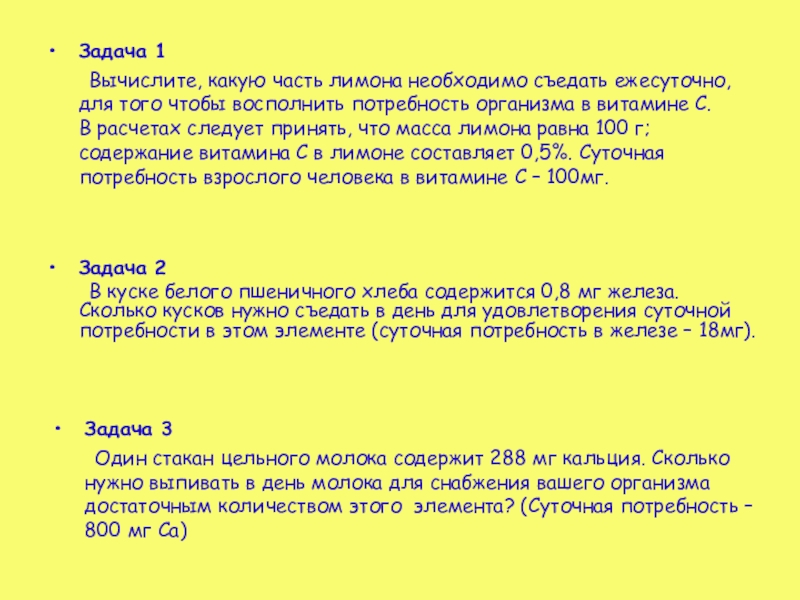 • Задача 1

Вычислите, какую часть лимона необходимо съедать ежесуточно, для того чтобы восполнить потребность организма в витамине С. В расчетах следует принять, что масса лимона равна 100 г; содержание витамина С в лимоне составляет 0,5%. Суточная потребность взрослого человека в витамине С – 100мг.

• Задача 2

В куске белого пшеничного хлеба содержится 0,8 мг железа. Сколько кусков нужно съедать в день для удовлетворения суточной потребности в этом элементе (суточная потребность в железе – 18мг).

• Задача 3

Один стакан цельного молока содержит 288 мг кальция. Сколько нужно выпивать в день молока для снабжения вашего организма достаточным количеством этого элемента? (Суточная потребность – 800 мг Са)